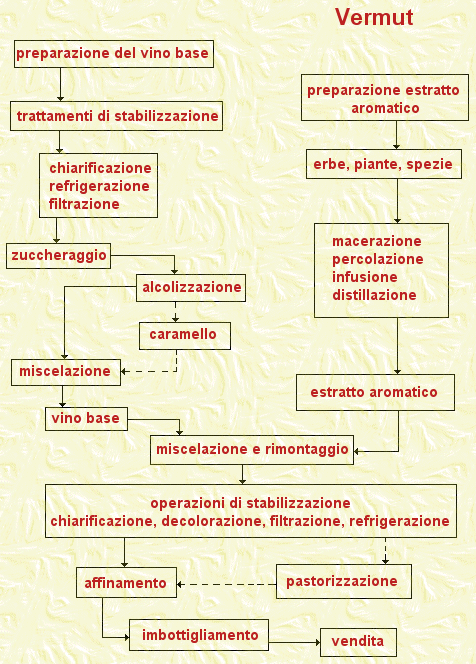 Vermut

preparazione del vino base

trattamenti di stabilizzazione

chiarificazione
refrigerazione
filtrazione

zuccheraggio

alcolizzazione

caramello

miscelazione

vino base

preparazione estratto aromatico

erbe, piante, spezie

macerazione
percolazione
infusione
distillazione

estratto aromatico

miscelazione e rimontaggio

operazioni di stabilizzazione
chiarificazione, decolorazione, filtrazione, refrigerazione

affinamento

pastorizzazione

imbottigliamento

vendita